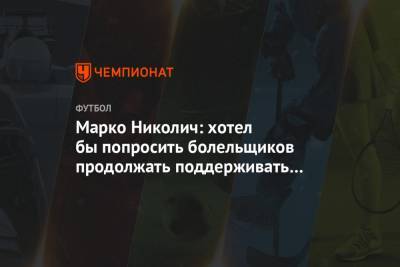 ЧЕМПИОНАТ

ФУТБОЛ

Марко Николич: хотел бы попросить болельщиков продолжать поддерживать…